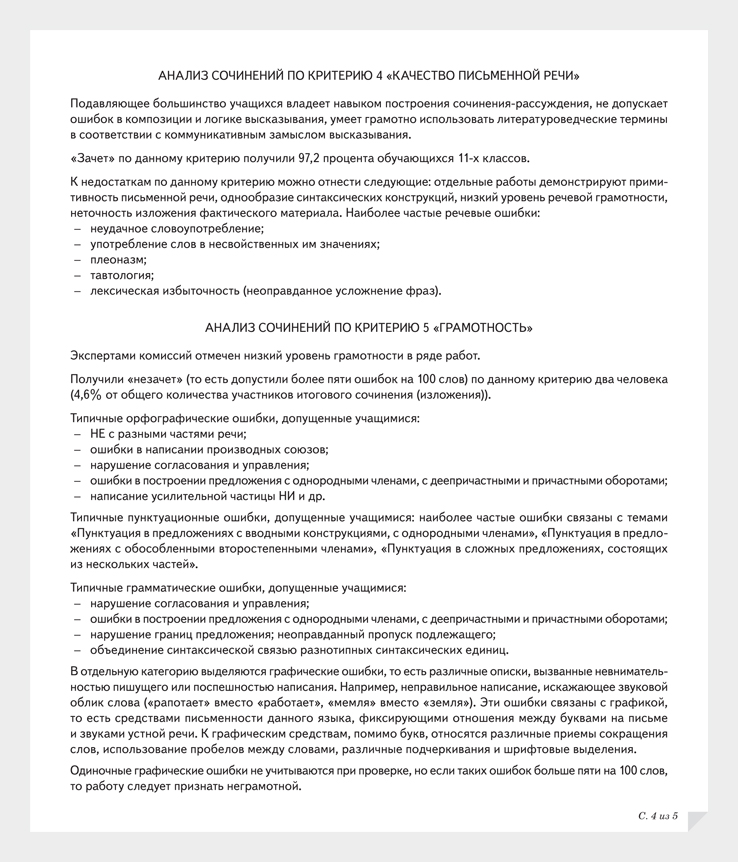 АНАЛИЗ СОЧИНЕНИЙ ПО КРИТЕРИЮ 4 «КАЧЕСТВО ПИСЬМЕННОЙ РЕЧИ»

Подавляющее большинство учащихся владеет навыком построения сочинения-рассуждения, не допускает ошибок в композиции и логике высказывания, умеет грамотно использовать литературоведческие термины в соответствии с коммуникативным замыслом высказывания.

«Зачет» по данному критерию получили 97,2 процента обучающихся 11-х классов.

К недостаткам по данному критерию можно отнести следующие: отдельные работы демонстрируют примитивность письменной речи, однообразие синтаксических конструкций, низкий уровень речевой грамотности, неточность изложения фактического материала. Наиболее частые речевые ошибки:
– неудачное словоупотребление;
– употребление слов в несвойственных им значениях;
– плеоназм;
– тавтология;
– лексическая избыточность (неоправданное усложнение фраз).

АНАЛИЗ СОЧИНЕНИЙ ПО КРИТЕРИЮ 5 «ГРАМОТНОСТЬ»

Экспертами комиссий отмечен низкий уровень грамотности в ряде работ.

Получили «незачет» (то есть допустили более пяти ошибок на 100 слов) по данному критерию два человека (4,6% от общего количества участников итогового сочинения (изложения)).

Типичные орфографические ошибки, допущенные учащимися:
– НЕ с разными частями речи;
– ошибки в написании производных союзов;
– нарушение согласования и управления;
– ошибки в построении предложения с однородными членами, с деепричастными и причастными оборотами;
– написание усилительной частицы НИ и др.

Типичные пунктуационные ошибки, допущенные учащимися: наиболее частые ошибки связаны с темами «Пунктуация в предложениях с вводными конструкциями, с однородными членами», «Пунктуация в предложениях с обособленными второстепенными членами», «Пунктуация в сложных предложениях, состоящих из нескольких частей».

Типичные грамматические ошибки, допущенные учащимися:
– нарушение согласования и управления;
– ошибки в построении предложения с однородными членами, с деепричастными и причастными оборотами;
– нарушение границ предложения; неоправданный пропуск подлежащего;
– объединение синтаксической связью разнотипных синтаксических единиц.

В отдельную категорию выделяются графические ошибки, то есть различные описки, вызванные невнимательностью пишущего или поспешностью написания. Например, неправильное написание, искажающее звуковой облик слова («рапотает» вместо «работает», «мемля» вместо «земля»). Эти ошибки связаны с графикой, то есть средствами письменности данного языка, фиксирующими отношения между буквами на письме и звуками устной речи. К графическим средствам, помимо букв, относятся различные приемы сокращения слов, использование пробелов между словами, различные подчеркивания и шрифтовые выделения.

Одиночные графические ошибки не учитываются при проверке, но если таких ошибок больше пяти на 100 слов, то работу следует признать неграмотной.

С. 4 из 5